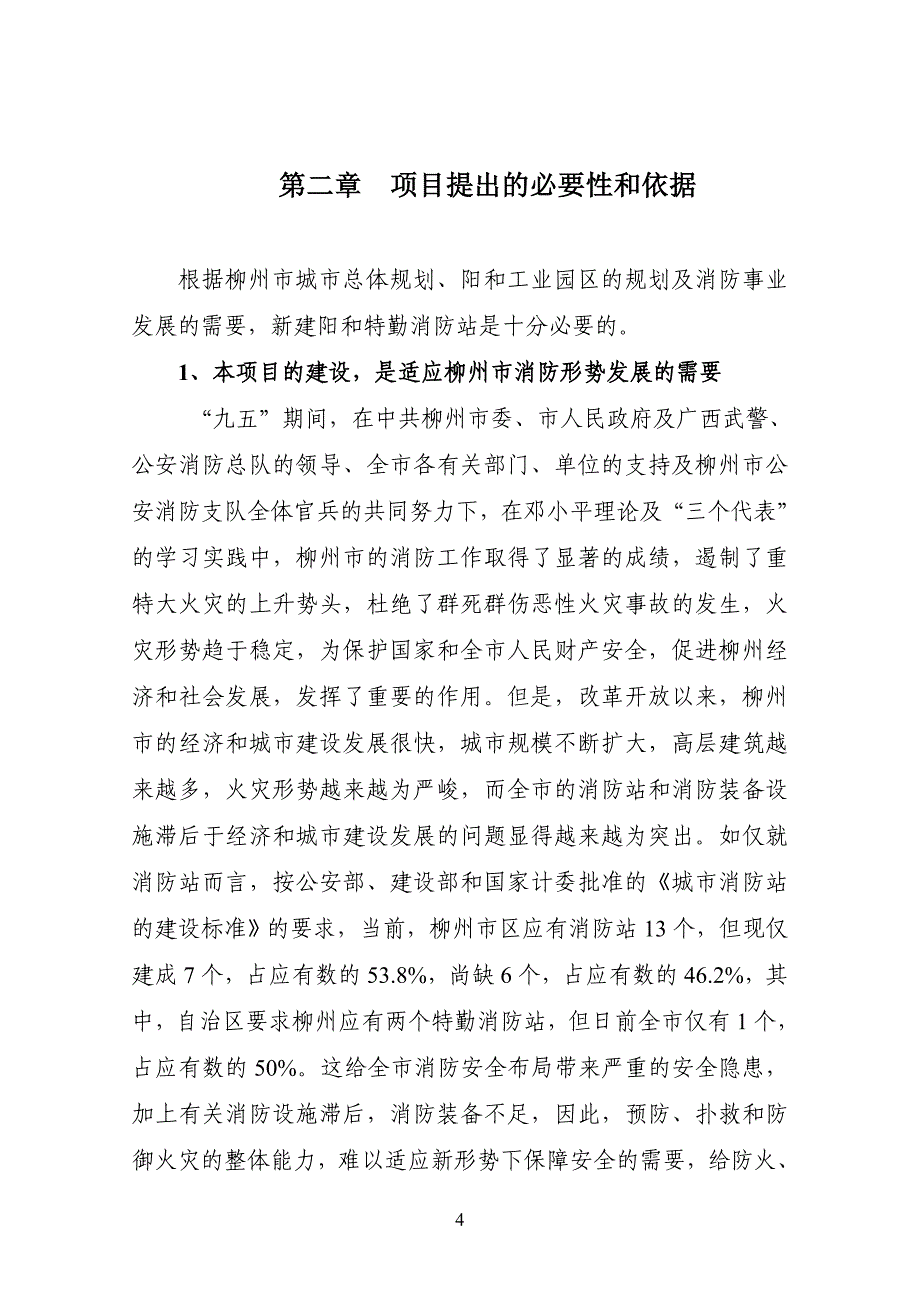 第二章　项目提出的必要性和依据

根据柳州市城市总体规划、阳和工业园区的规划及消防事业发展的需要，新建阳和特勤消防站是十分必要的。

1、本项目的建设，是适应柳州市消防形势发展的需要

“九五”期间，在中共柳州市委、市人民政府及广西武警、公安消防总队的领导、全市各有关部门、单位的支持及柳州市公安消防支队全体官兵的共同努力下，在邓小平理论及“三个代表”的学习实践中，柳州市的消防工作取得了显著的成绩，遏制了重特大火灾的上升势头，杜绝了群死群伤恶性火灾事故的发生，火灾形势趋于稳定，为保护国家和全市人民财产安全，促进柳州经济和社会发展，发挥了重要的作用。但是，改革开放以来，柳州市的经济和城市建设发展很快，城市规模不断扩大，高层建筑越来越多，火灾形势越来越为严峻，而全市的消防站和消防装备设施滞后于经济和城市建设发展的问题显得越来越为突出。如仅就消防站而言，按公安部、建设部和国家计委批准的《城市消防站的建设标准》的要求，当前，柳州市区应有消防站 13 个，但现仅建成 7 个，占应有数的 53.8%，尚缺 6 个，占应有数的 46.2%，其中，自治区要求柳州应有两个特勤消防站，但日前全市仅有 1 个，占应有数的 50%。这给全市消防安全布局带来严重的安全隐患，加上有关消防设施滞后，消防装备不足，因此，预防、扑救和防御火灾的整体能力，难以适应新形势下保障安全的需要，给防火、

4